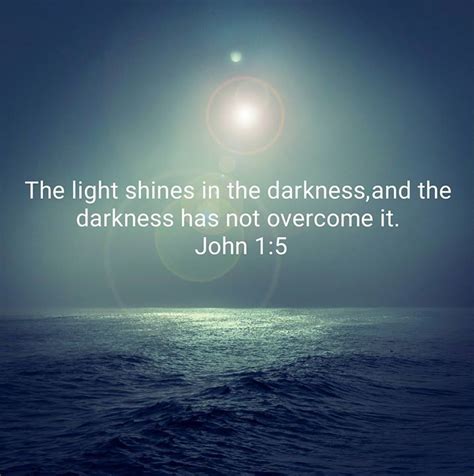 The light shines in the darkness,and the darkness has not overcome it.
John 1:5